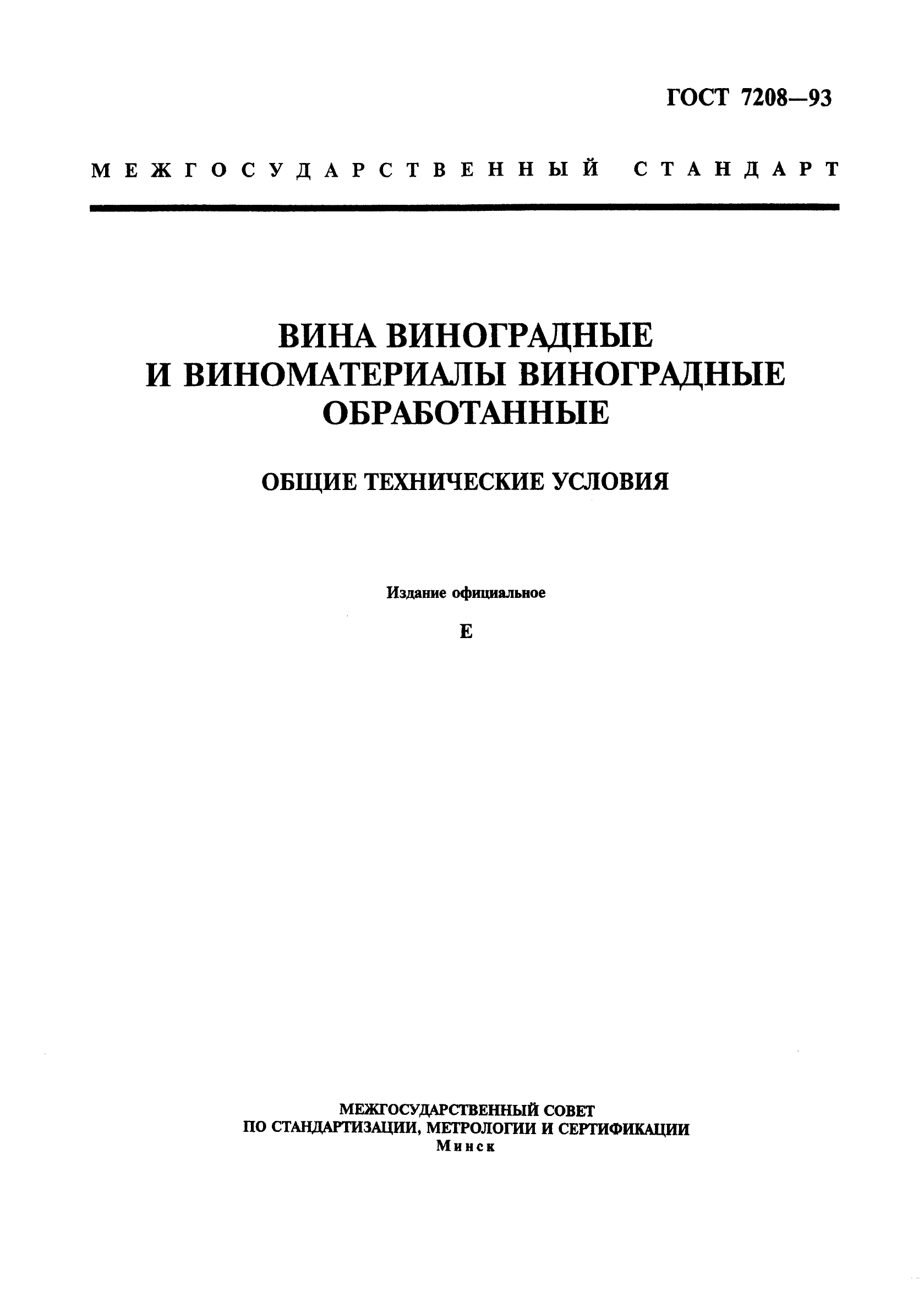 ГОСТ 7208—93

МЕЖГОСУДАРСТВЕННЫЙ СТАНДАРТ

ВИНА ВИНОГРАДНЫЕ И ВИНОМАТЕРИАЛЫ ВИНОГРАДНЫЕ ОБРАБОТАННЫЕ

ОБЩИЕ ТЕХНИЧЕСКИЕ УСЛОВИЯ

Издание официальное

Е

МЕЖГОСУДАРСТВЕННЫЙ СОВЕТ
ПО СТАНДАРТИЗАЦИИ, МЕТРОЛОГИИ И СЕРТИФИКАЦИИ
Минск